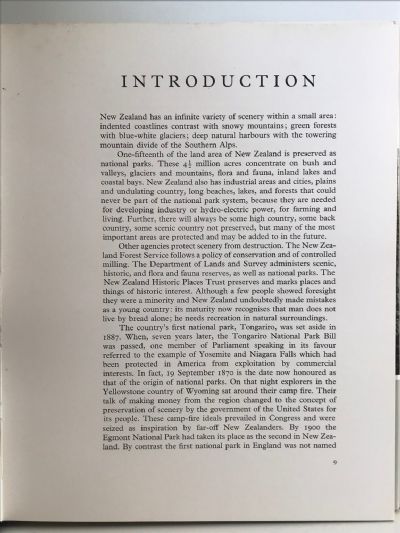 INTRODUCTION

New Zealand has an infinite variety of scenery within a small area: indented coastlines contrast with snowy mountains; green forests with blue-white glaciers; deep natural harbours with the towering mountain divide of the Southern Alps.

One-fifteenth of the land area of New Zealand is preserved as national parks. These $4\frac{1}{2}$ million acres concentrate on bush and valleys, glaciers and mountains, flora and fauna, inland lakes and coastal bays. New Zealand also has industrial areas and cities, plains and undulating country, long beaches, lakes, and forests that could never be part of the national park system, because they are needed for developing industry or hydro-electric power, for farming and living. Further, there will always be some high country, some back country, some scenic country not preserved, but many of the most important areas are protected and may be added to in the future.

Other agencies protect scenery from destruction. The New Zealand Forest Service follows a policy of conservation and of controlled milling. The Department of Lands and Survey administers scenic, historic, and flora and fauna reserves, as well as national parks. The New Zealand Historic Places Trust preserves and marks places and things of historic interest. Although a few people showed foresight they were a minority and New Zealand undoubtedly made mistakes as a young country: its maturity now recognises that man does not live by bread alone; he needs recreation in natural surroundings.

The country's first national park, Tongariro, was set aside in 1887. When, seven years later, the Tongariro National Park Bill was passed, one member of Parliament speaking in its favour referred to the example of Yosemite and Niagara Falls which had been protected in America from exploitation by commercial interests. In fact, 19 September 1870 is the date now honoured as that of the origin of national parks. On that night explorers in the Yellowstone country of Wyoming sat around their camp fire. Their talk of making money from the region changed to the concept of preservation of scenery by the government of the United States for its people. These camp-fire ideals prevailed in Congress and were seized as inspiration by far-off New Zealanders. By 1900 the Egmont National Park had taken its place as the second in New Zealand. By contrast the first national park in England was not named

9